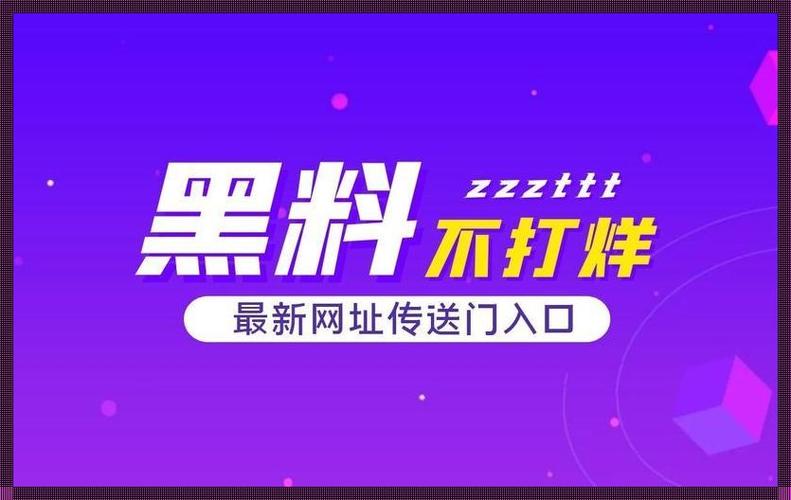 黑料 zzzttt 不打烊

最新网址传送门入口